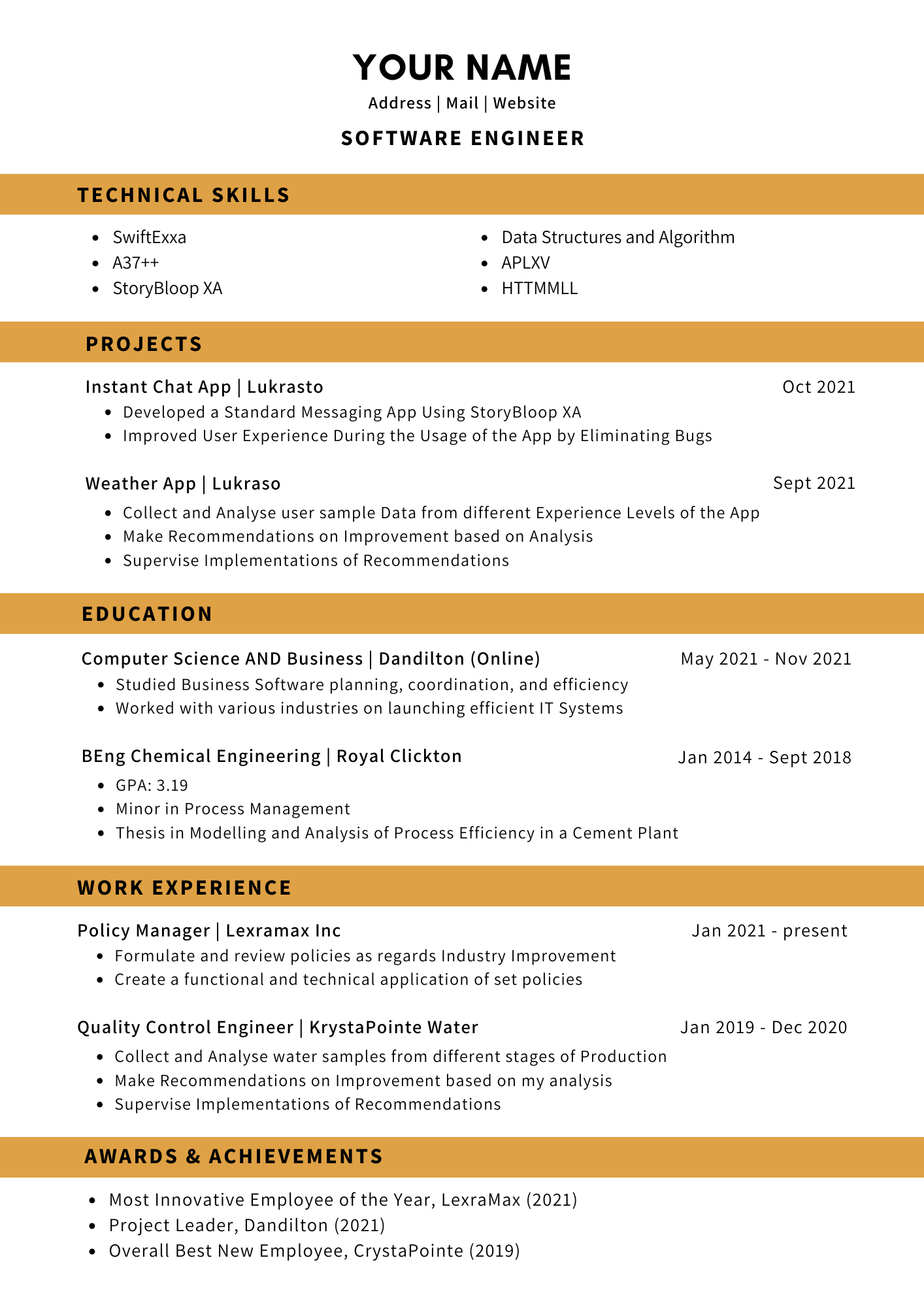 YOUR NAME

Address | Mail | Website

SOFTWARE ENGINEER

TECHNICAL SKILLS

- SwiftExxa
- A37++
- StoryBloop XA

- Data Structures and Algorithm
- APLXV
- HTTMMLL

PROJECTS

Instant Chat App | Lukrasto Oct 2021
- Developed a Standard Messaging App Using StoryBloop XA
- Improved User Experience During the Usage of the App by Eliminating Bugs

Weather App | Lukraso Sept 2021
- Collect and Analyse user sample Data from different Experience Levels of the App
- Make Recommendations on Improvement based on Analysis
- Supervise Implementations of Recommendations

EDUCATION

Computer Science AND Business | Dandilton (Online) May 2021 - Nov 2021
- Studied Business Software planning, coordination, and efficiency
- Worked with various industries on launching efficient IT Systems

BEng Chemical Engineering | Royal Clickton Jan 2014 - Sept 2018
- GPA: 3.19
- Minor in Process Management
- Thesis in Modelling and Analysis of Process Efficiency in a Cement Plant

WORK EXPERIENCE

Policy Manager | Lexramax Inc Jan 2021 - present
- Formulate and review policies as regards Industry Improvement
- Create a functional and technical application of set policies

Quality Control Engineer | KrystaPointe Water Jan 2019 - Dec 2020
- Collect and Analyse water samples from different stages of Production
- Make Recommendations on Improvement based on my analysis
- Supervise Implementations of Recommendations

AWARDS & ACHIEVEMENTS

- Most Innovative Employee of the Year, LexraMax (2021)
- Project Leader, Dandilton (2021)
- Overall Best New Employee, CrystaPointe (2019)